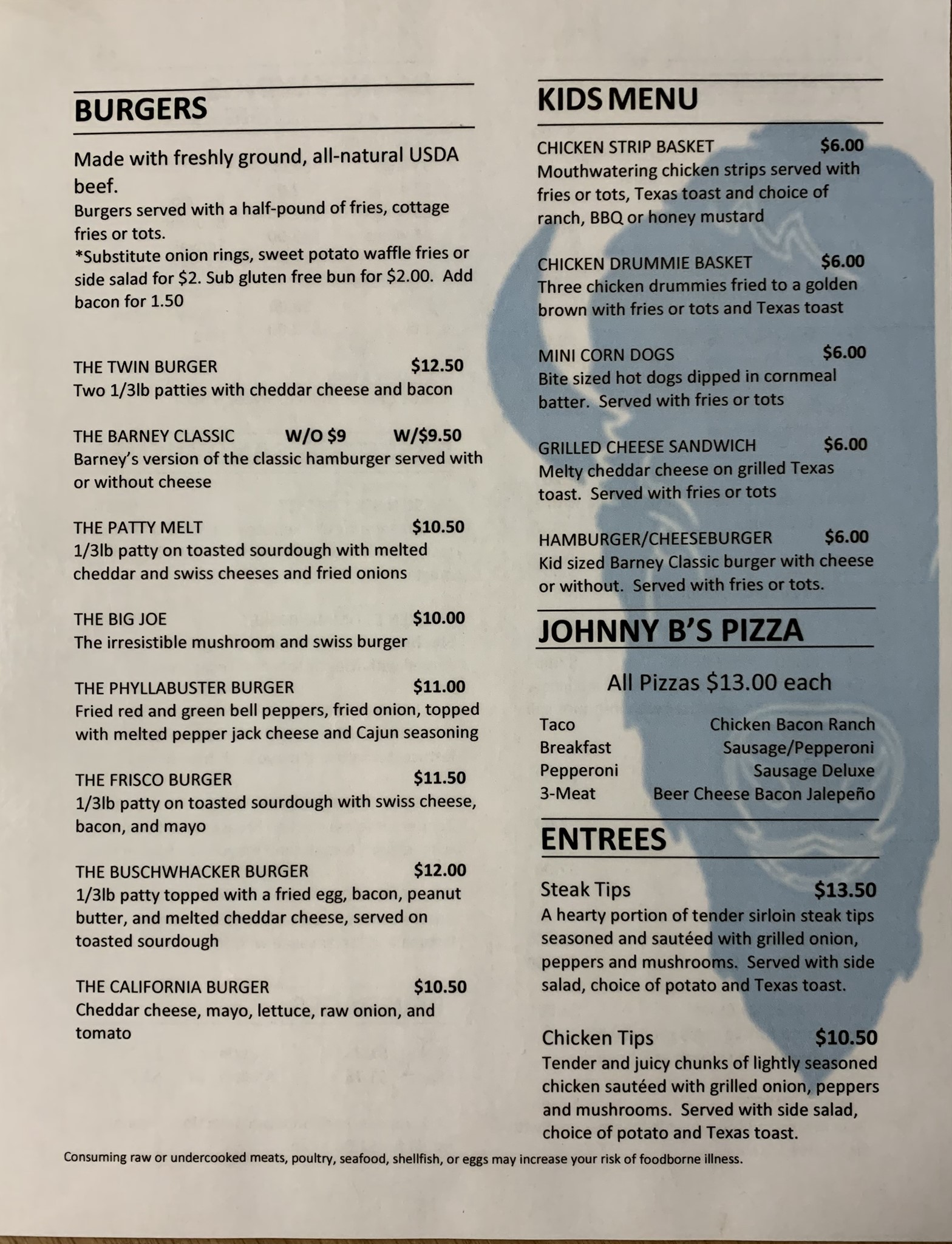 BURGERS

Made with freshly ground, all-natural USDA beef.

Burgers served with a half-pound of fries, cottage fries or tots.

*Substitute onion rings, sweet potato waffle fries or side salad for $2. Sub gluten free bun for $2.00. Add bacon for 1.50

THE TWIN BURGER $12.50
Two 1/3lb patties with cheddar cheese and bacon

THE BARNEY CLASSIC W/O $9 W/$9.50
Barney's version of the classic hamburger served with or without cheese

THE PATTY MELT $10.50
1/3lb patty on toasted sourdough with melted cheddar and swiss cheeses and fried onions

THE BIG JOE $10.00
The irresistible mushroom and swiss burger

THE PHYLLABUSTER BURGER $11.00
Fried red and green bell peppers, fried onion, topped with melted pepper jack cheese and Cajun seasoning

THE FRISCO BURGER $11.50
1/3lb patty on toasted sourdough with swiss cheese, bacon, and mayo

THE BUSCHWHACKER BURGER $12.00
1/3lb patty topped with a fried egg, bacon, peanut butter, and melted cheddar cheese, served on toasted sourdough

THE CALIFORNIA BURGER $10.50
Cheddar cheese, mayo, lettuce, raw onion, and tomato

KIDS MENU

CHICKEN STRIP BASKET $6.00
Mouthwatering chicken strips served with fries or tots, Texas toast and choice of ranch, BBQ or honey mustard

CHICKEN DRUMMIE BASKET $6.00
Three chicken drummies fried to a golden brown with fries or tots and Texas toast

MINI CORN DOGS $6.00
Bite sized hot dogs dipped in cornmeal batter. Served with fries or tots

GRILLED CHEESE SANDWICH $6.00
Melty cheddar cheese on grilled Texas toast. Served with fries or tots

HAMBURGER/CHEESEBURGER $6.00
Kid sized Barney Classic burger with cheese or without. Served with fries or tots.

JOHNNY B'S PIZZA

All Pizzas $13.00 each

Taco
Breakfast
Pepperoni
3-Meat

Chicken Bacon Ranch
Sausage/Pepperoni
Sausage Deluxe
Beer Cheese Bacon Jalepeño

ENTREES

Steak Tips $13.50
A hearty portion of tender sirloin steak tips seasoned and sautéed with grilled onion, peppers and mushrooms. Served with side salad, choice of potato and Texas toast.

Chicken Tips $10.50
Tender and juicy chunks of lightly seasoned chicken sautéed with grilled onion, peppers and mushrooms. Served with side salad, choice of potato and Texas toast.

Consuming raw or undercooked meats, poultry, seafood, shellfish, or eggs may increase your risk of foodborne illness.